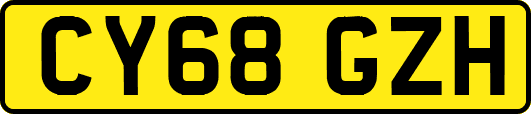 CY68 GZH